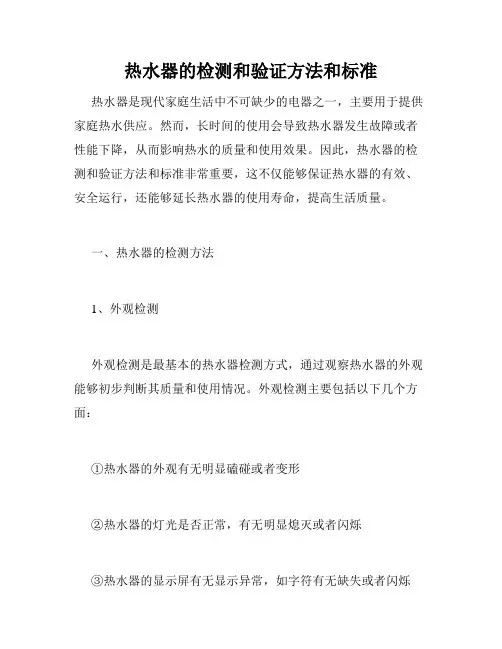 热水器的检测和验证方法和标准

热水器是现代家庭生活中不可缺少的电器之一，主要用于提供家庭热水供应。然而，长时间的使用会导致热水器发生故障或者性能下降，从而影响热水的质量和使用效果。因此，热水器的检测和验证方法和标准非常重要，这不仅能够保证热水器的有效、安全运行，还能够延长热水器的使用寿命，提高生活质量。

一、热水器的检测方法

1、外观检测

外观检测是最基本的热水器检测方式，通过观察热水器的外观能够初步判断其质量和使用情况。外观检测主要包括以下几个方面：

①热水器的外观有无明显磕碰或者变形

②热水器的灯光是否正常，有无明显熄灭或者闪烁

③热水器的显示屏有无显示异常，如字符有无缺失或者闪烁